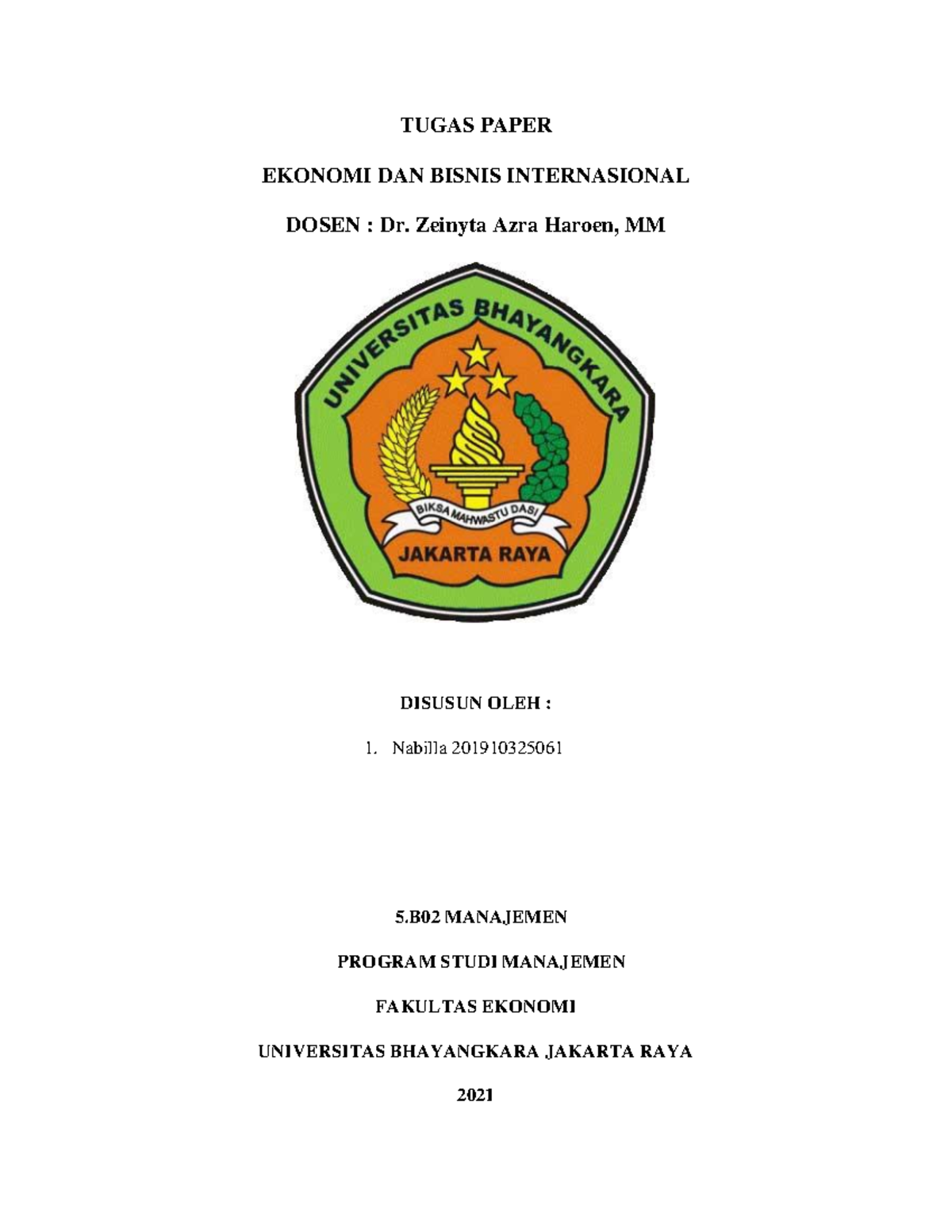 TUGAS PAPER

EKONOMI DAN BISNIS INTERNASIONAL

DOSEN : Dr. Zeinyta Azra Haroen, MM

UNIVERSITAS BHAYANGKARA

BIKSA MAHWASTU DASI

JAKARTA RAYA

DISUSUN OLEH :

1. Nabilla 201910325061

5.B02 MANAJEMEN

PROGRAM STUDI MANAJEMEN

FAKULTAS EKONOMI

UNIVERSITAS BHAYANGKARA JAKARTA RAYA

2021